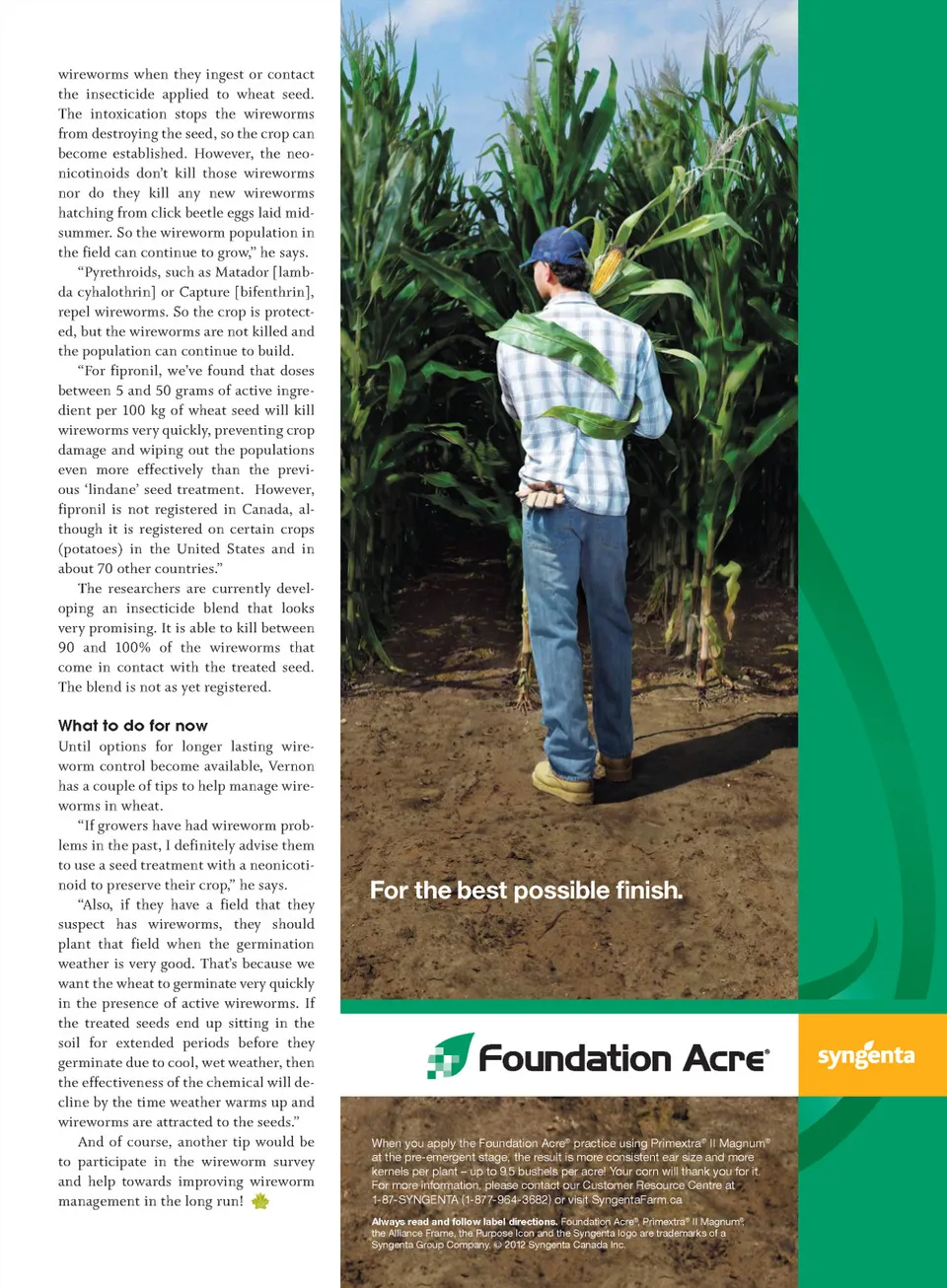 wireworms when they ingest or contact the insecticide applied to wheat seed. The intoxication stops the wireworms from destroying the seed, so the crop can become established. However, the neonicotinoids don't kill those wireworms nor do they kill any new wireworms hatching from click beetle eggs laid midsummer. So the wireworm population in the field can continue to grow," he says.

"Pyrethroids, such as Matador [lambda cyhalothrin] or Capture [bifenthrin], repel wireworms. So the crop is protected, but the wireworms are not killed and the population can continue to build.

"For fipronil, we've found that doses between 5 and 50 grams of active ingredient per 100 kg of wheat seed will kill wireworms very quickly, preventing crop damage and wiping out the populations even more effectively than the previous 'lindane' seed treatment. However, fipronil is not registered in Canada, although it is registered on certain crops (potatoes) in the United States and in about 70 other countries."

The researchers are currently developing an insecticide blend that looks very promising. It is able to kill between 90 and 100% of the wireworms that come in contact with the treated seed. The blend is not as yet registered.

What to do for now

Until options for longer lasting wireworm control become available, Vernon has a couple of tips to help manage wireworms in wheat.

"If growers have had wireworm problems in the past, I definitely advise them to use a seed treatment with a neonicotinoid to preserve their crop," he says.

"Also, if they have a field that they suspect has wireworms, they should plant that field when the germination weather is very good. That's because we want the wheat to germinate very quickly in the presence of active wireworms. If the treated seeds end up sitting in the soil for extended periods before they germinate due to cool, wet weather, then the effectiveness of the chemical will decline by the time weather warms up and wireworms are attracted to the seeds."

And of course, another tip would be to participate in the wireworm survey and help towards improving wireworm management in the long run!

For the best possible finish.

Foundation Acre®

syngenta

When you apply the Foundation Acre® practice using Primextra® II Magnum® at the pre-emergent stage, the result is more consistent ear size and more kernels per plant – up to 9.5 bushels per acre! Your corn will thank you for it. For more information, please contact our Customer Resource Centre at 1-87-SYNGENTA (1-877-964-3682) or visit SyngentaFarm.ca

Always read and follow label directions. Foundation Acre®, Primextra® II Magnum®, the Alliance Frame, the Purpose Icon and the Syngenta logo are trademarks of a Syngenta Group Company. © 2012 Syngenta Canada Inc.